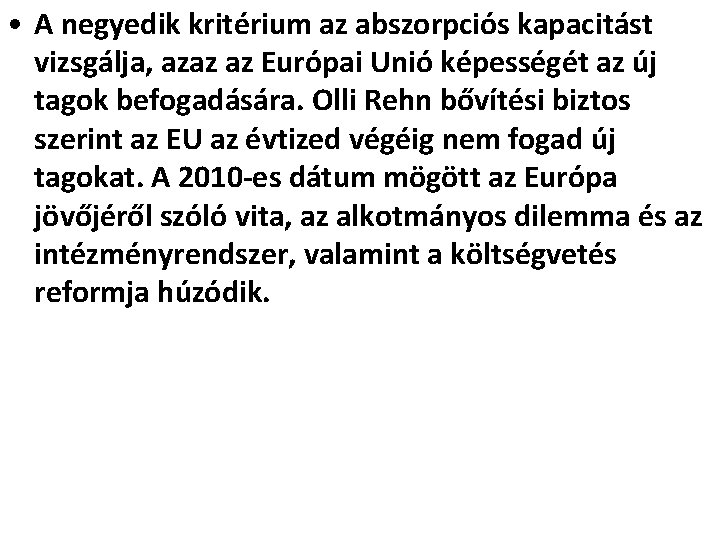 • A negyedik kritérium az abszorpciós kapacitást vizsgálja, azaz az Európai Unió képességét az új tagok befogadására. Olli Rehn bővítési biztos szerint az EU az évtized végéig nem fogad új tagokat. A 2010-es dátum mögött az Európa jövőjéről szóló vita, az alkotmányos dilemma és az intézményrendszer, valamint a költségvetés reformja húzódik.